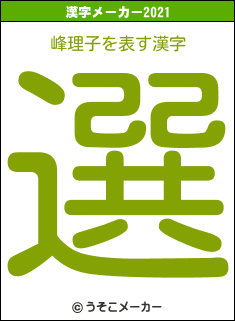 漢字メーカー2021

峰理子を表す漢字

選

© うそこメーカー